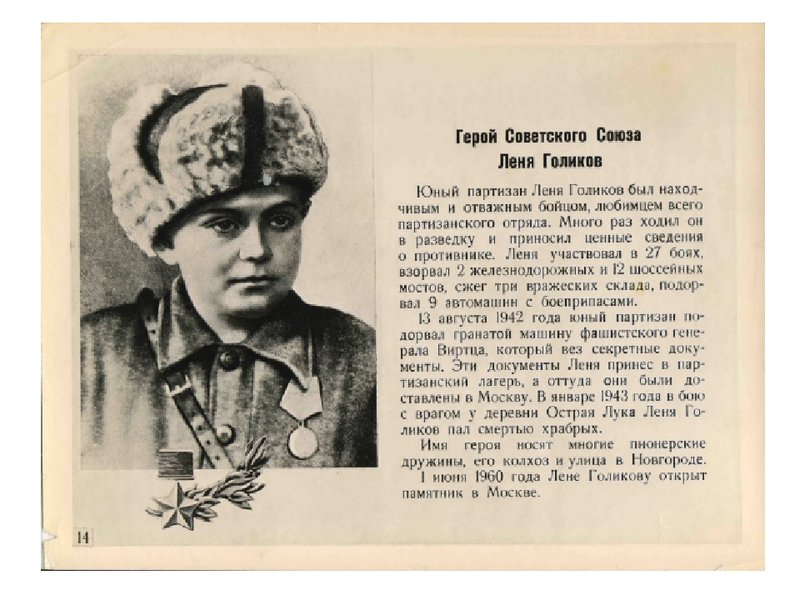 Герой Советского Союза
Леня Голиков

Юный партизан Леня Голиков был находчивым и отважным бойцом, любимцем всего партизанского отряда. Много раз ходил он в разведку и приносил ценные сведения о противнике. Леня участвовал в 27 боях, взорвал 2 железнодорожных и 12 шоссейных мостов, сжег три вражеских склада, подорвал 9 автомашин с боеприпасами.

13 августа 1942 года юный партизан подорвал гранатой машину фашистского генерала Виртца, который вез секретные документы. Эти документы Леня принес в партизанский лагерь, а оттуда они были доставлены в Москву. В январе 1943 года в бою с врагом у деревни Острая Лука Леня Голиков пал смертью храбрых.

Имя героя носят многие пионерские дружины, его колхоз и улица в Новгороде.

1 июня 1960 года Лене Голикову открыт памятник в Москве.

14